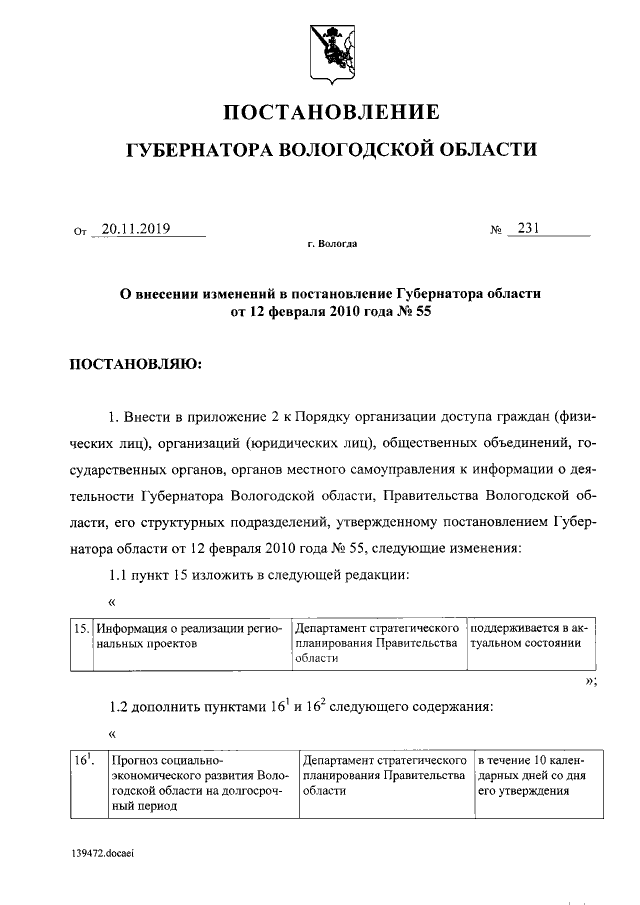 ПОСТАНОВЛЕНИЕ

ГУБЕРНАТОРА ВОЛОГОДСКОЙ ОБЛАСТИ

От 20.11.2019 № 231

г. Вологда

О внесении изменений в постановление Губернатора области от 12 февраля 2010 года № 55

ПОСТАНОВЛЯЮ:

1. Внести в приложение 2 к Порядку организации доступа граждан (физических лиц), организаций (юридических лиц), общественных объединений, государственных органов, органов местного самоуправления к информации о деятельности Губернатора Вологодской области, Правительства Вологодской области, его структурных подразделений, утвержденному постановлением Губернатора области от 12 февраля 2010 года № 55, следующие изменения:

1.1 пункт 15 изложить в следующей редакции:

«

| 15. | Информация о реализации региональных проектов | Департамент стратегического планирования Правительства области | поддерживается в актуальном состоянии |
|---|---|---|---|

»;

1.2 дополнить пунктами $16^1$ и $16^2$ следующего содержания:

«

| $16^1$. | Прогноз социально-экономического развития Вологодской области на долгосрочный период | Департамент стратегического планирования Правительства области | в течение 10 календарных дней со дня его утверждения |
|---|---|---|---|

139472.docaei